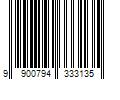 9 900794 333135